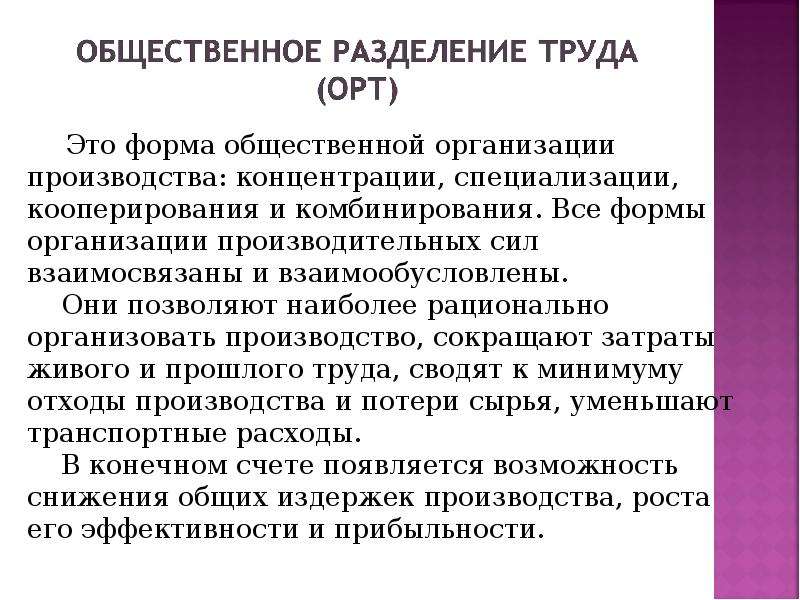 ОБЩЕСТВЕННОЕ РАЗДЕЛЕНИЕ ТРУДА (ОРТ)

Это форма общественной организации производства: концентрации, специализации, кооперирования и комбинирования. Все формы организации производительных сил взаимосвязаны и взаимообусловлены.

Они позволяют наиболее рационально организовать производство, сокращают затраты живого и прошлого труда, сводят к минимуму отходы производства и потери сырья, уменьшают транспортные расходы.

В конечном счете появляется возможность снижения общих издержек производства, роста его эффективности и прибыльности.